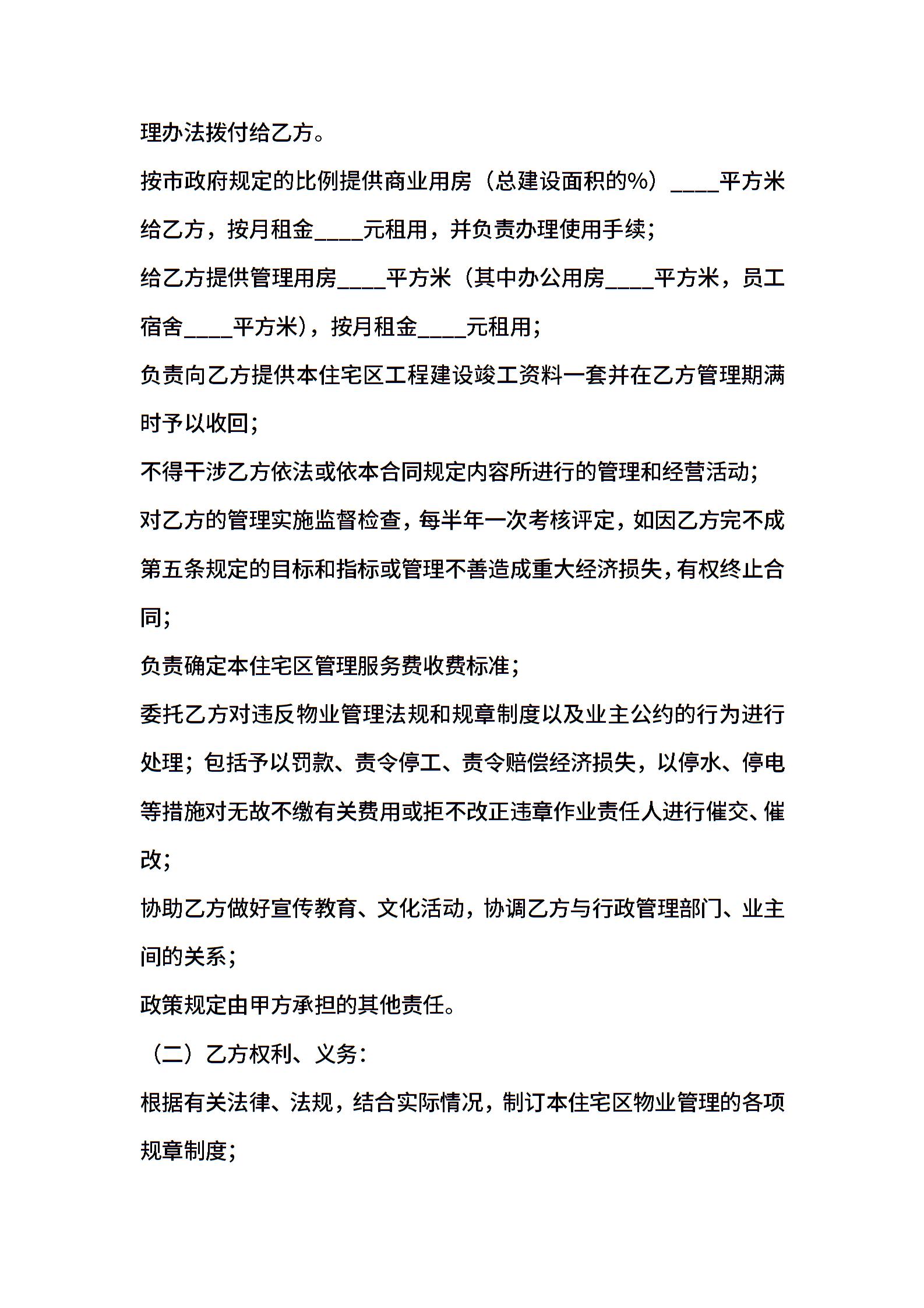 理办法拨付给乙方。

按市政府规定的比例提供商业用房（总建设面积的%）____平方米给乙方，按月租金____元租用，并负责办理使用手续；

给乙方提供管理用房____平方米（其中办公用房____平方米，员工宿舍____平方米），按月租金____元租用；

负责向乙方提供本住宅区工程建设竣工资料一套并在乙方管理期满时予以收回；

不得干涉乙方依法或依本合同规定内容所进行的管理和经营活动；

对乙方的管理实施监督检查，每半年一次考核评定，如因乙方完不成第五条规定的目标和指标或管理不善造成重大经济损失，有权终止合同；

负责确定本住宅区管理服务费收费标准；

委托乙方对违反物业管理法规和规章制度以及业主公约的行为进行处理；包括予以罚款、责令停工、责令赔偿经济损失，以停水、停电等措施对无故不缴有关费用或拒不改正违章作业责任人进行催交、催改；

协助乙方做好宣传教育、文化活动，协调乙方与行政管理部门、业主间的关系；

政策规定由甲方承担的其他责任。

（二）乙方权利、义务：

根据有关法律、法规，结合实际情况，制订本住宅区物业管理的各项规章制度；